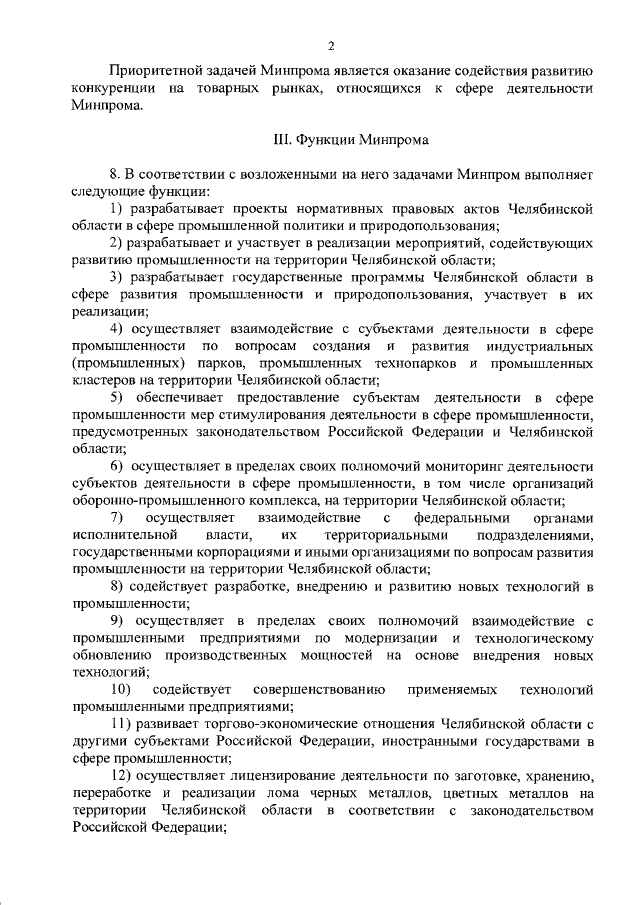 2

Приоритетной задачей Минпрома является оказание содействия развитию конкуренции на товарных рынках, относящихся к сфере деятельности Минпрома.

III. Функции Минпрома

8. В соответствии с возложенными на него задачами Минпром выполняет следующие функции:

1) разрабатывает проекты нормативных правовых актов Челябинской области в сфере промышленной политики и природопользования;

2) разрабатывает и участвует в реализации мероприятий, содействующих развитию промышленности на территории Челябинской области;

3) разрабатывает государственные программы Челябинской области в сфере развития промышленности и природопользования, участвует в их реализации;

4) осуществляет взаимодействие с субъектами деятельности в сфере промышленности по вопросам создания и развития индустриальных (промышленных) парков, промышленных технопарков и промышленных кластеров на территории Челябинской области;

5) обеспечивает предоставление субъектам деятельности в сфере промышленности мер стимулирования деятельности в сфере промышленности, предусмотренных законодательством Российской Федерации и Челябинской области;

6) осуществляет в пределах своих полномочий мониторинг деятельности субъектов деятельности в сфере промышленности, в том числе организаций оборонно-промышленного комплекса, на территории Челябинской области;

7) осуществляет взаимодействие с федеральными органами исполнительной власти, их территориальными подразделениями, государственными корпорациями и иными организациями по вопросам развития промышленности на территории Челябинской области;

8) содействует разработке, внедрению и развитию новых технологий в промышленности;

9) осуществляет в пределах своих полномочий взаимодействие с промышленными предприятиями по модернизации и технологическому обновлению производственных мощностей на основе внедрения новых технологий;

10) содействует совершенствованию применяемых технологий промышленными предприятиями;

11) развивает торгово-экономические отношения Челябинской области с другими субъектами Российской Федерации, иностранными государствами в сфере промышленности;

12) осуществляет лицензирование деятельности по заготовке, хранению, переработке и реализации лома черных металлов, цветных металлов на территории Челябинской области в соответствии с законодательством Российской Федерации;